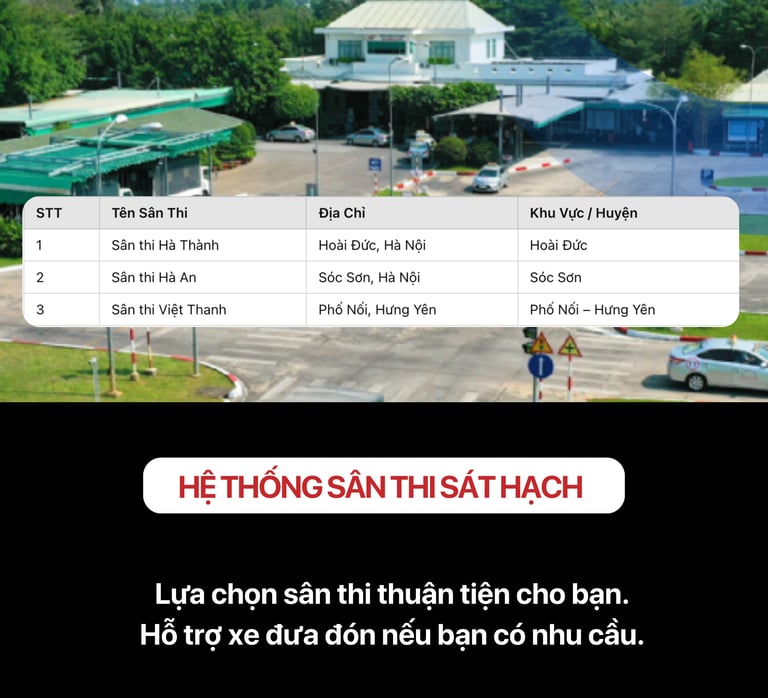 | STT | Tên Sân Thi | Địa Chỉ | Khu Vực / Huyện |
|---|---|---|---|
| 1 | Sân thi Hà Thành | Hoài Đức, Hà Nội | Hoài Đức |
| 2 | Sân thi Hà An | Sóc Sơn, Hà Nội | Sóc Sơn |
| 3 | Sân thi Việt Thanh | Phố Nối, Hưng Yên | Phố Nối – Hưng Yên |

HỆ THỐNG SÂN THI SÁT HẠCH

Lựa chọn sân thi thuận tiện cho bạn.
Hỗ trợ xe đưa đón nếu bạn có nhu cầu.